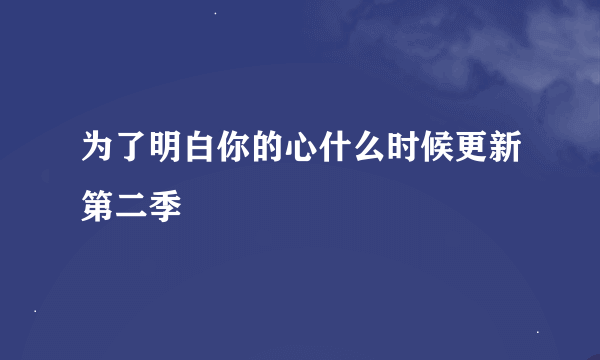 为了明白你的心什么时候更新第二季